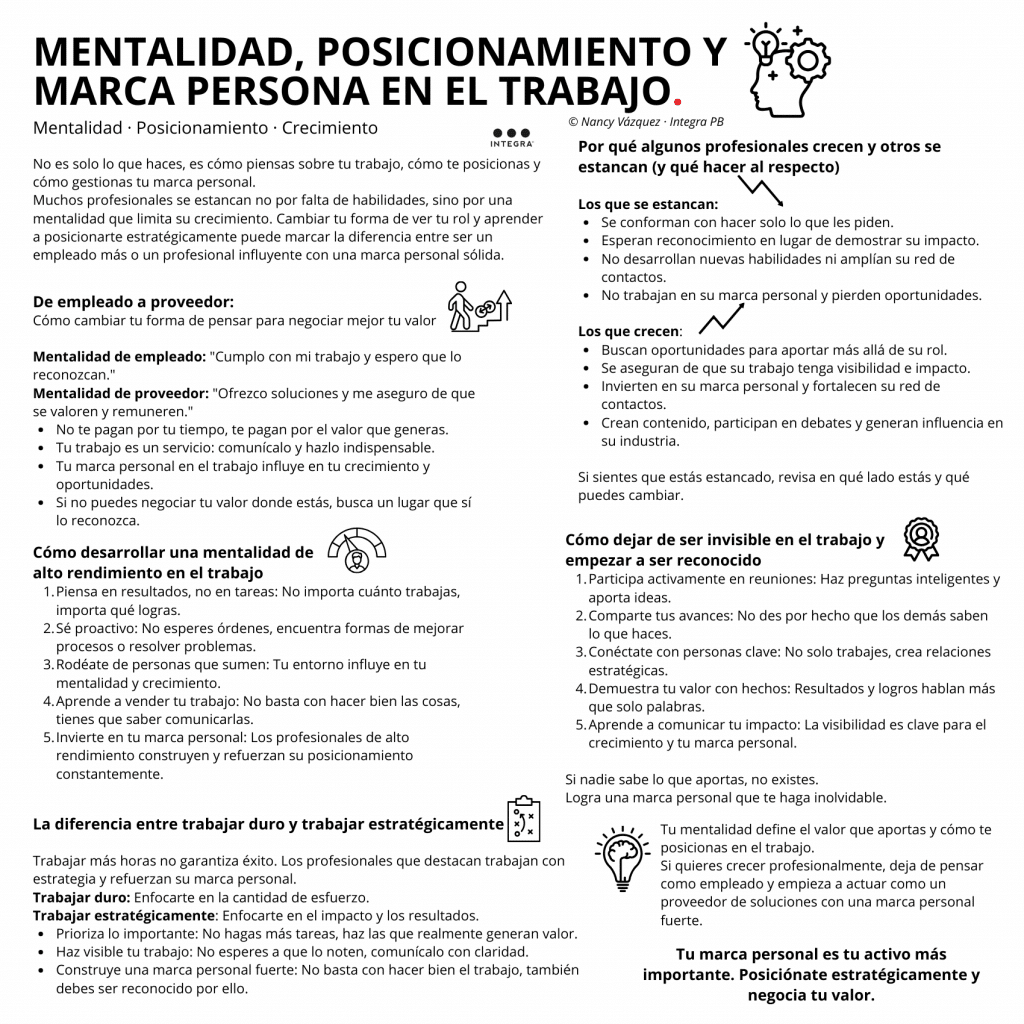 MENTALIDAD, POSICIONAMIENTO Y MARCA PERSONA EN EL TRABAJO.

Mentalidad · Posicionamiento · Crecimiento

INTEGRA

© Nancy Vázquez · Integra PB

No es solo lo que haces, es cómo piensas sobre tu trabajo, cómo te posicionas y cómo gestionas tu marca personal.
Muchos profesionales se estancan no por falta de habilidades, sino por una mentalidad que limita su crecimiento. Cambiar tu forma de ver tu rol y aprender a posicionarte estratégicamente puede marcar la diferencia entre ser un empleado más o un profesional influyente con una marca personal sólida.

De empleado a proveedor:
Cómo cambiar tu forma de pensar para negociar mejor tu valor

Mentalidad de empleado: "Cumplo con mi trabajo y espero que lo reconozcan."
Mentalidad de proveedor: "Ofrezco soluciones y me aseguro de que se valoren y remuneren."
- No te pagan por tu tiempo, te pagan por el valor que generas.
- Tu trabajo es un servicio: comunícalo y hazlo indispensable.
- Tu marca personal en el trabajo influye en tu crecimiento y oportunidades.
- Si no puedes negociar tu valor donde estás, busca un lugar que sí lo reconozca.

Cómo desarrollar una mentalidad de alto rendimiento en el trabajo
1. Piensa en resultados, no en tareas: No importa cuánto trabajas, importa qué logras.
2. Sé proactivo: No esperes órdenes, encuentra formas de mejorar procesos o resolver problemas.
3. Rodéate de personas que sumen: Tu entorno influye en tu mentalidad y crecimiento.
4. Aprende a vender tu trabajo: No basta con hacer bien las cosas, tienes que saber comunicarlas.
5. Invierte en tu marca personal: Los profesionales de alto rendimiento construyen y refuerzan su posicionamiento constantemente.

La diferencia entre trabajar duro y trabajar estratégicamente

Trabajar más horas no garantiza éxito. Los profesionales que destacan trabajan con estrategia y refuerzan su marca personal.
Trabajar duro: Enfocarte en la cantidad de esfuerzo.
Trabajar estratégicamente: Enfocarte en el impacto y los resultados.
- Prioriza lo importante: No hagas más tareas, haz las que realmente generan valor.
- Haz visible tu trabajo: No esperes a que lo noten, comunícalo con claridad.
- Construye una marca personal fuerte: No basta con hacer bien el trabajo, también debes ser reconocido por ello.

Por qué algunos profesionales crecen y otros se estancan (y qué hacer al respecto)

Los que se estancan:
- Se conforman con hacer solo lo que les piden.
- Esperan reconocimiento en lugar de demostrar su impacto.
- No desarrollan nuevas habilidades ni amplían su red de contactos.
- No trabajan en su marca personal y pierden oportunidades.

Los que crecen:
- Buscan oportunidades para aportar más allá de su rol.
- Se aseguran de que su trabajo tenga visibilidad e impacto.
- Invierten en su marca personal y fortalecen su red de contactos.
- Crean contenido, participan en debates y generan influencia en su industria.

Si sientes que estás estancado, revisa en qué lado estás y qué puedes cambiar.

Cómo dejar de ser invisible en el trabajo y empezar a ser reconocido
1. Participa activamente en reuniones: Haz preguntas inteligentes y aporta ideas.
2. Comparte tus avances: No des por hecho que los demás saben lo que haces.
3. Conéctate con personas clave: No solo trabajes, crea relaciones estratégicas.
4. Demuestra tu valor con hechos: Resultados y logros hablan más que solo palabras.
5. Aprende a comunicar tu impacto: La visibilidad es clave para el crecimiento y tu marca personal.

Si nadie sabe lo que aportas, no existes.
Logra una marca personal que te haga inolvidable.

Tu mentalidad define el valor que aportas y cómo te posicionas en el trabajo.
Si quieres crecer profesionalmente, deja de pensar como empleado y empieza a actuar como un proveedor de soluciones con una marca personal fuerte.

Tu marca personal es tu activo más importante. Posiciónate estratégicamente y negocia tu valor.